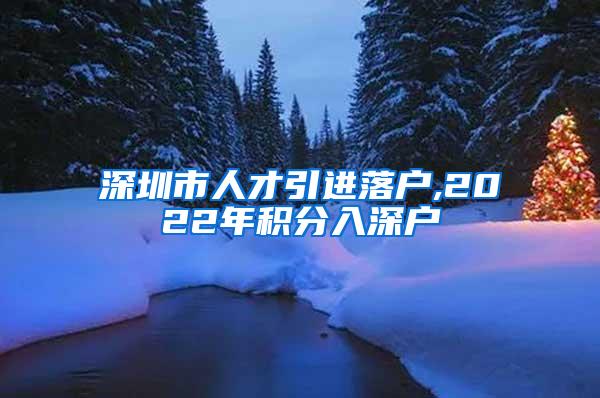 深圳市人才引进落户,2022年积分入深户